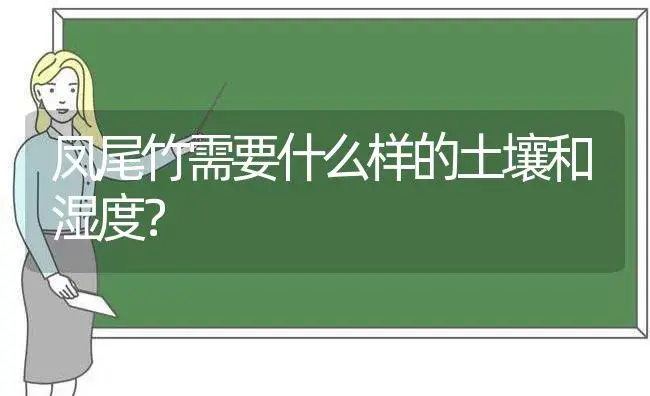 凤尾竹需要什么样的土壤和湿度?